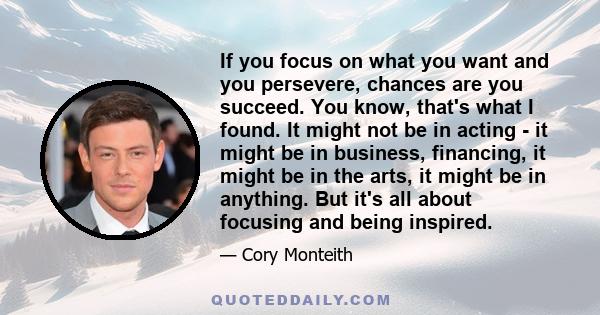 If you focus on what you want and you persevere, chances are you succeed. You know, that's what I found. It might not be in acting - it might be in business, financing, it might be in the arts, it might be in anything. But it's all about focusing and being inspired.

— Cory Monteith

QUOTEDDAILY.COM